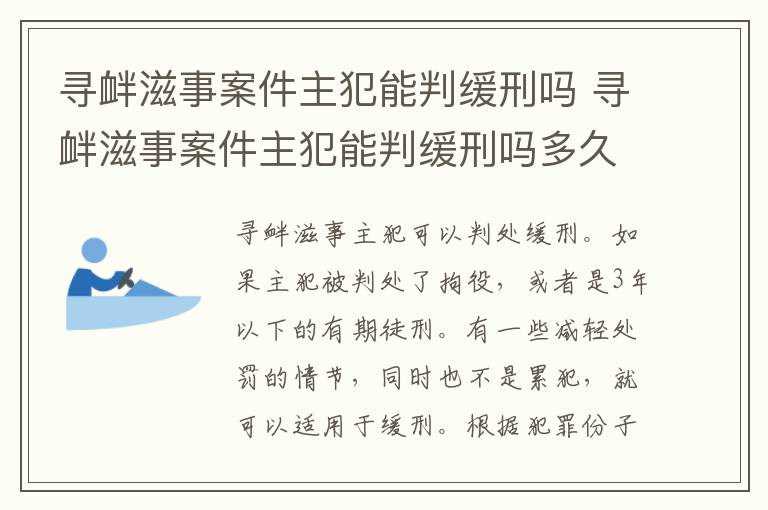 寻衅滋事案件主犯能判缓刑吗 寻衅滋事案件主犯能判缓刑吗多久

寻衅滋事主犯可以判处缓刑。如果主犯被判处了拘役，或者是3年以下的有期徒刑。有一些减轻处罚的情节，同时也不是累犯，就可以适用于缓刑。根据犯罪份子